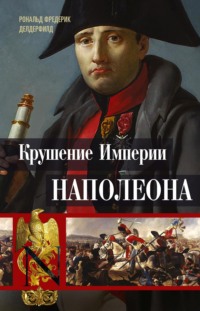 РОНАЛЬД ФРЕДЕРИК ДЕЛДЕРФИЛД

Крушение Империи
НАПОЛЕОНА

N